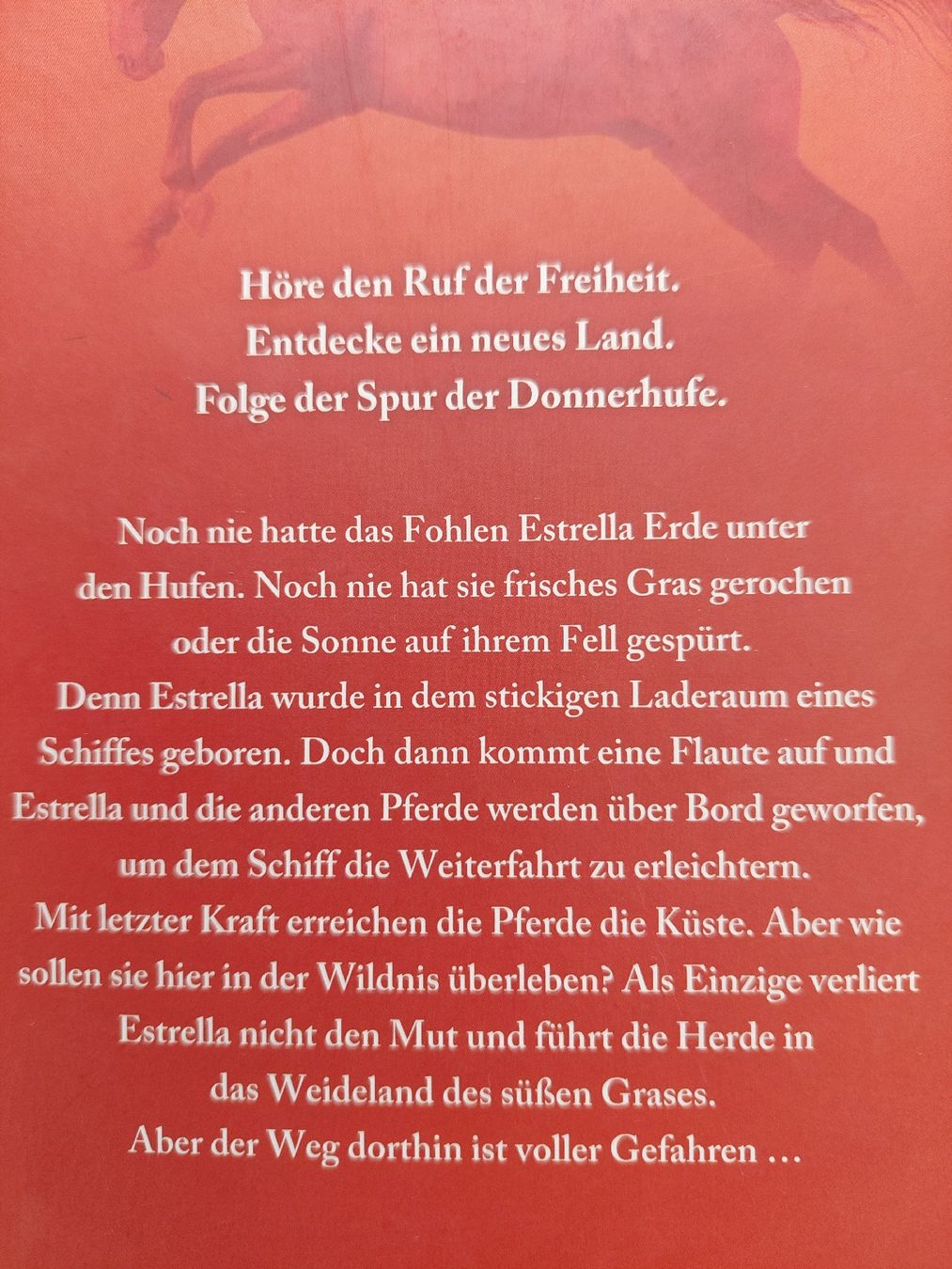 Höre den Ruf der Freiheit.
Entdecke ein neues Land.
Folge der Spur der Donnerhufe.

Noch nie hatte das Fohlen Estrella Erde unter den Hufen. Noch nie hat sie frisches Gras gerochen oder die Sonne auf ihrem Fell gespürt.
Denn Estrella wurde in dem stickigen Laderaum eines Schiffes geboren. Doch dann kommt eine Flaute auf und Estrella und die anderen Pferde werden über Bord geworfen, um dem Schiff die Weiterfahrt zu erleichtern.
Mit letzter Kraft erreichen die Pferde die Küste. Aber wie sollen sie hier in der Wildnis überleben? Als Einzige verliert Estrella nicht den Mut und führt die Herde in das Weideland des süßen Grases.
Aber der Weg dorthin ist voller Gefahren …